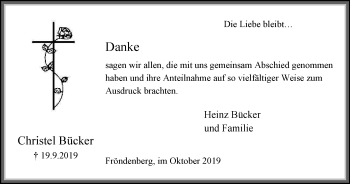 Die Liebe bleibt…

Danke

sagen wir allen, die mit uns gemeinsam Abschied genommen haben und ihre Anteilnahme auf so vielfältiger Weise zum Ausdruck brachten.

Heinz Bücker
und Familie

Christel Bücker
† 19.9.2019

Fröndenberg, im Oktober 2019